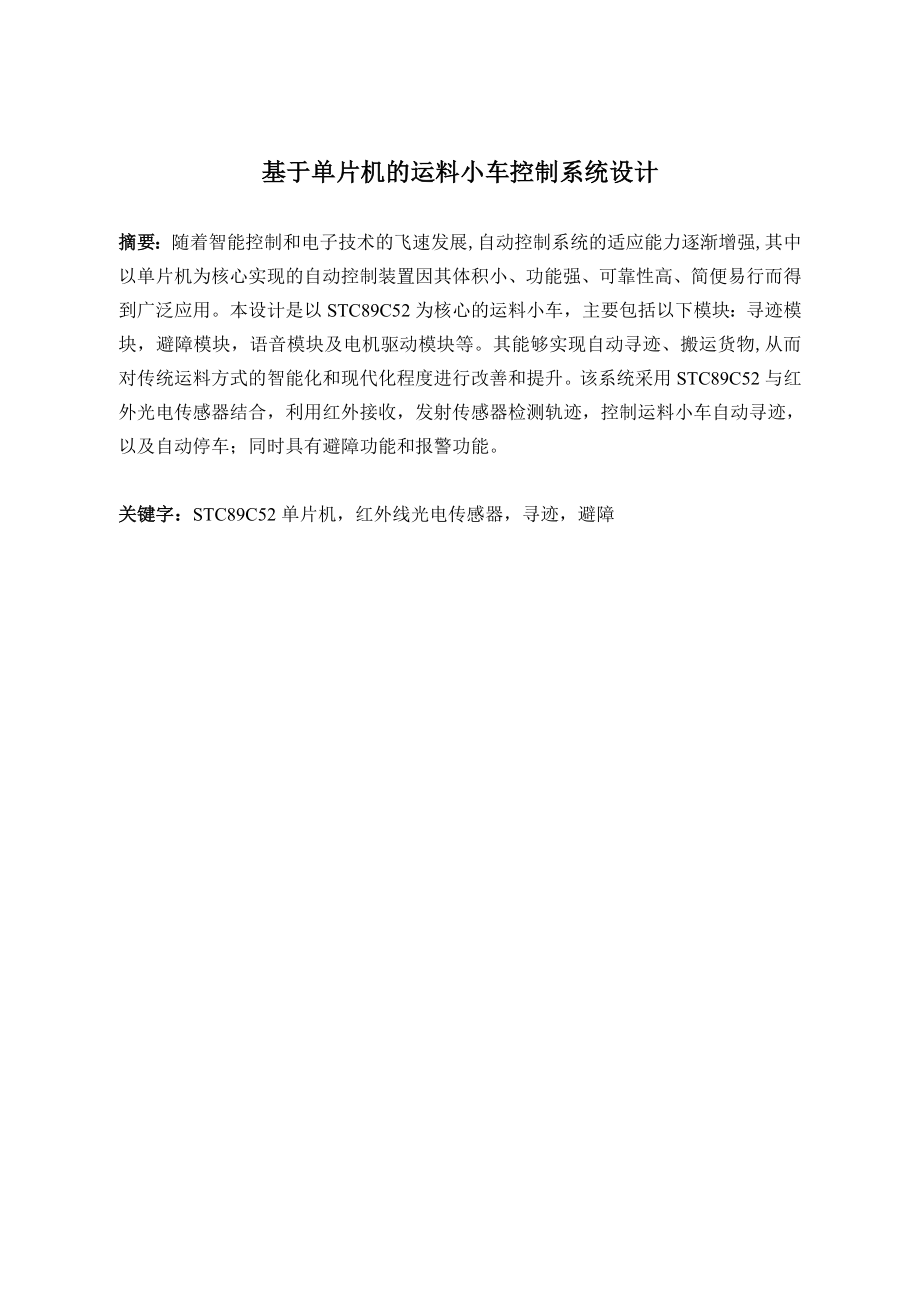 基于单片机的运料小车控制系统设计

摘要：随着智能控制和电子技术的飞速发展,自动控制系统的适应能力逐渐增强,其中以单片机为核心实现的自动控制装置因其体积小、功能强、可靠性高、简便易行而得到广泛应用。本设计是以 STC89C52 为核心的运料小车，主要包括以下模块：寻迹模块，避障模块，语音模块及电机驱动模块等。其能够实现自动寻迹、搬运货物,从而对传统运料方式的智能化和现代化程度进行改善和提升。该系统采用 STC89C52 与红外光电传感器结合，利用红外接收，发射传感器检测轨迹，控制运料小车自动寻迹，以及自动停车；同时具有避障功能和报警功能。

关键字：STC89C52 单片机，红外线光电传感器，寻迹，避障